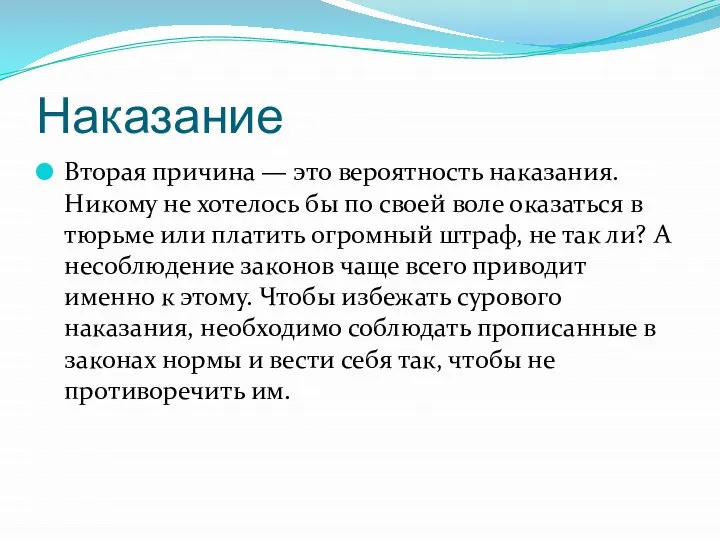 Наказание

Вторая причина — это вероятность наказания. Никому не хотелось бы по своей воле оказаться в тюрьме или платить огромный штраф, не так ли? А несоблюдение законов чаще всего приводит именно к этому. Чтобы избежать сурового наказания, необходимо соблюдать прописанные в законах нормы и вести себя так, чтобы не противоречить им.